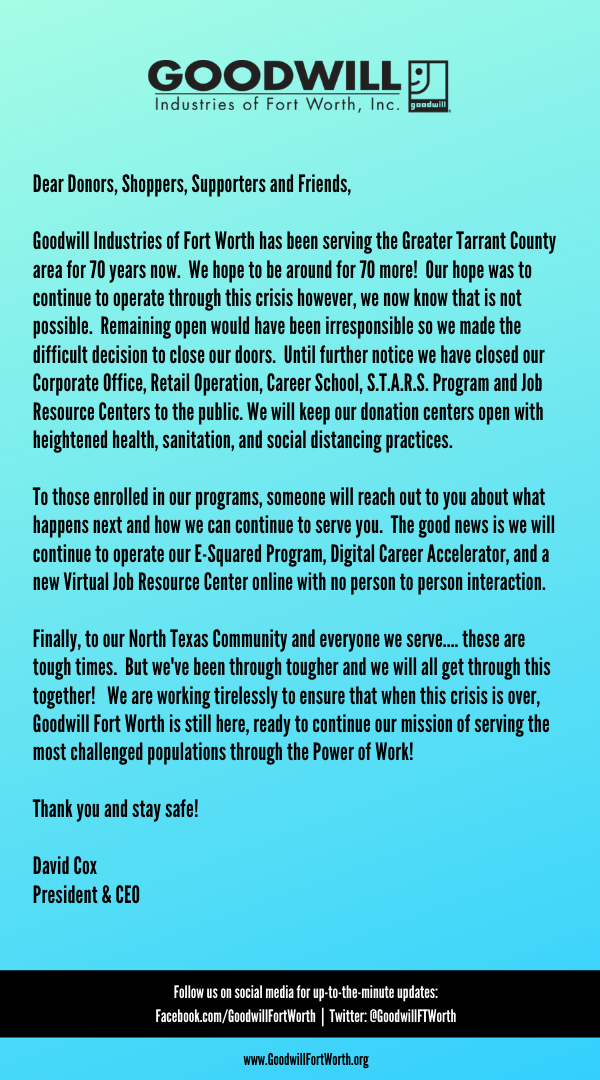 GOODWILL
Industries of Fort Worth, Inc.
goodwill

Dear Donors, Shoppers, Supporters and Friends,

Goodwill Industries of Fort Worth has been serving the Greater Tarrant County area for 70 years now. We hope to be around for 70 more! Our hope was to continue to operate through this crisis however, we now know that is not possible. Remaining open would have been irresponsible so we made the difficult decision to close our doors. Until further notice we have closed our Corporate Office, Retail Operation, Career School, S.T.A.R.S. Program and Job Resource Centers to the public. We will keep our donation centers open with heightened health, sanitation, and social distancing practices.

To those enrolled in our programs, someone will reach out to you about what happens next and how we can continue to serve you. The good news is we will continue to operate our E-Squared Program, Digital Career Accelerator, and a new Virtual Job Resource Center online with no person to person interaction.

Finally, to our North Texas Community and everyone we serve.... these are tough times. But we've been through tougher and we will all get through this together! We are working tirelessly to ensure that when this crisis is over, Goodwill Fort Worth is still here, ready to continue our mission of serving the most challenged populations through the Power of Work!

Thank you and stay safe!

David Cox
President & CEO

Follow us on social media for up-to-the-minute updates:
Facebook.com/GoodwillFortWorth | Twitter: @GoodwillFTWorth

www.GoodwillFortWorth.org